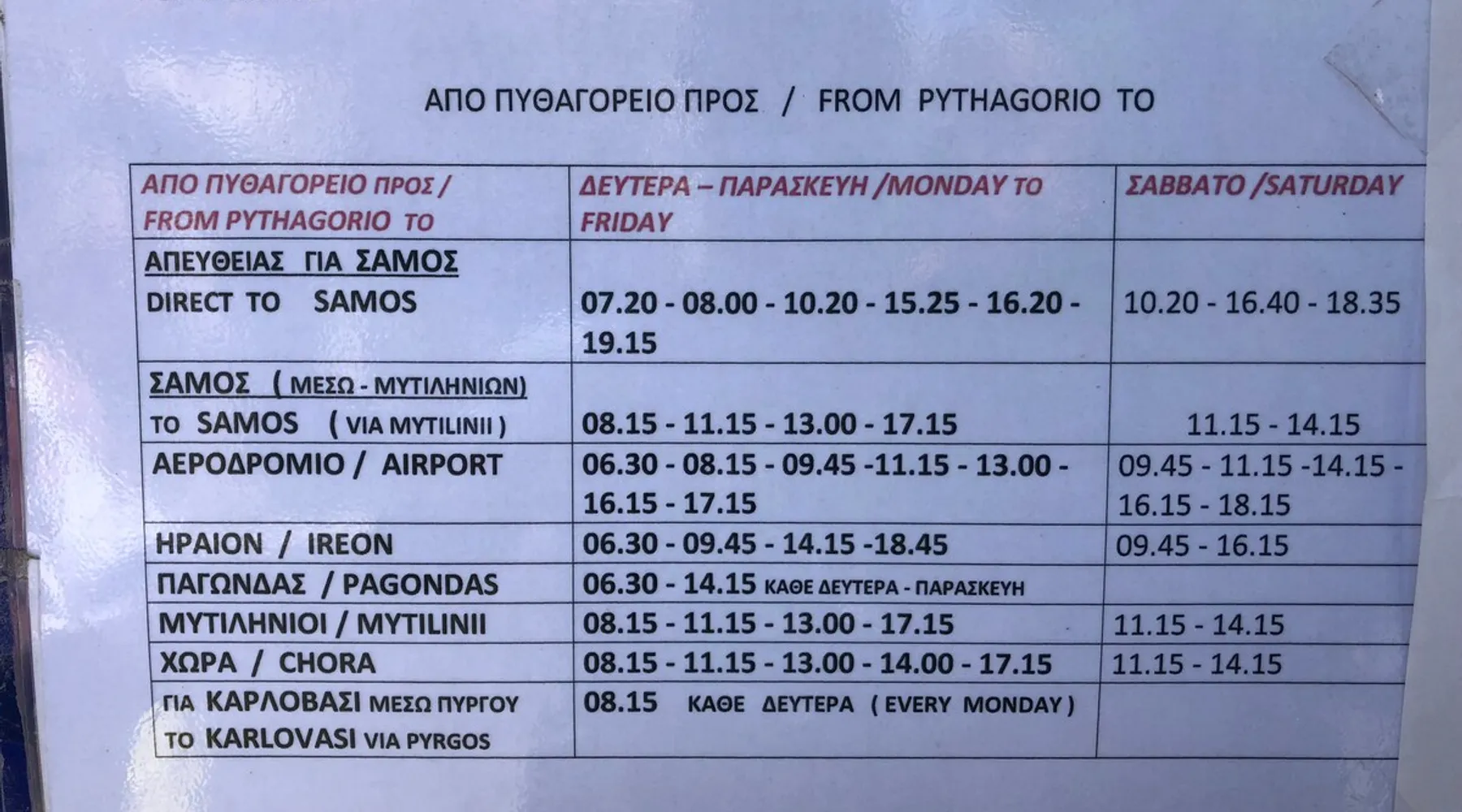 ΑΠΟ ΠΥΘΑΓΟΡΕΙΟ ΠΡΟΣ / FROM PYTHAGORIO TO

| ΑΠΟ ΠΥΘΑΓΟΡΕΙΟ ΠΡΟΣ / FROM PYTHAGORIO TO | ΔΕΥΤΕΡΑ – ΠΑΡΑΣΚΕΥΗ /MONDAY TO FRIDAY | ΣΑΒΒΑΤΟ /SATURDAY |
|---|---|---|
| ΑΠΕΥΘΕΙΑΣ ΓΙΑ ΣΑΜΟΣ DIRECT TO SAMOS | 07.20 - 08.00 - 10.20 - 15.25 - 16.20 - 19.15 | 10.20 - 16.40 - 18.35 |
| ΣΑΜΟΣ ( ΜΕΣΩ - ΜΥΤΙΛΗΝΙΩΝ) TO SAMOS ( VIA MYTILINII ) | 08.15 - 11.15 - 13.00 - 17.15 | 11.15 - 14.15 |
| ΑΕΡΟΔΡΟΜΙΟ / AIRPORT | 06.30 - 08.15 - 09.45 -11.15 - 13.00 - 16.15 - 17.15 | 09.45 - 11.15 -14.15 - 16.15 - 18.15 |
| ΗΡΑΙΟΝ / IREON | 06.30 - 09.45 - 14.15 -18.45 | 09.45 - 16.15 |
| ΠΑΓΩΝΔΑΣ / PAGONDAS | 06.30 - 14.15 ΚΑΘΕ ΔΕΥΤΕΡΑ - ΠΑΡΑΣΚΕΥΗ | |
| ΜΥΤΙΛΗΝΙΟΙ / MYTILINII | 08.15 - 11.15 - 13.00 - 17.15 | 11.15 - 14.15 |
| ΧΩΡΑ / CHORA | 08.15 - 11.15 - 13.00 - 14.00 - 17.15 | 11.15 - 14.15 |
| ΓΙΑ ΚΑΡΛΟΒΑΣΙ ΜΕΣΩ ΠΥΡΓΟΥ TO KARLOVASI VIA PYRGOS | 08.15 ΚΑΘΕ ΔΕΥΤΕΡΑ ( EVERY MONDAY ) | |